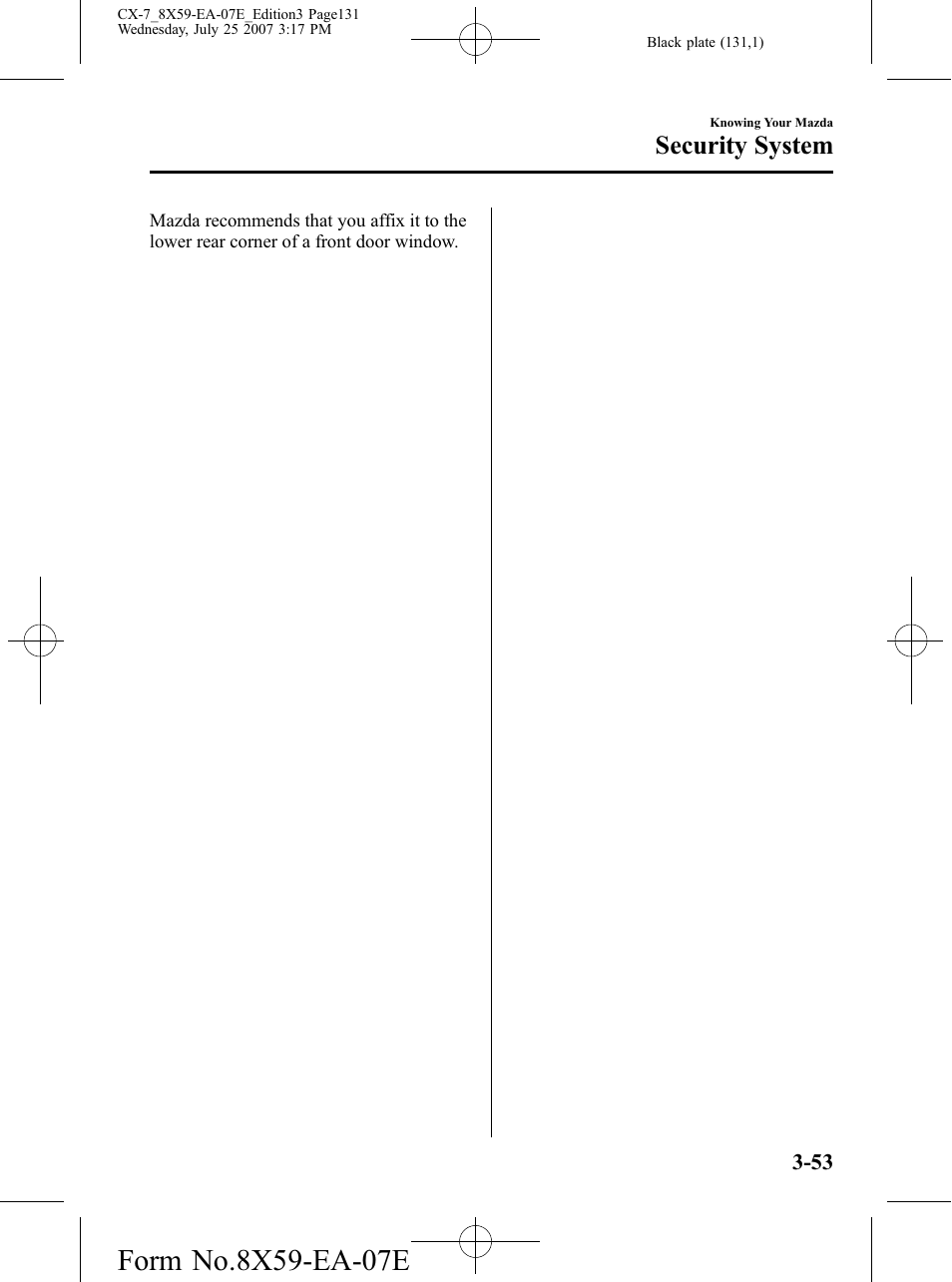 CX-7_8X59-EA-07E_Edition3 Page131
Wednesday, July 25 2007 3:17 PM

Black plate (131,1)

Knowing Your Mazda

Security System

Mazda recommends that you affix it to the lower rear corner of a front door window.

3-53

Form No.8X59-EA-07E